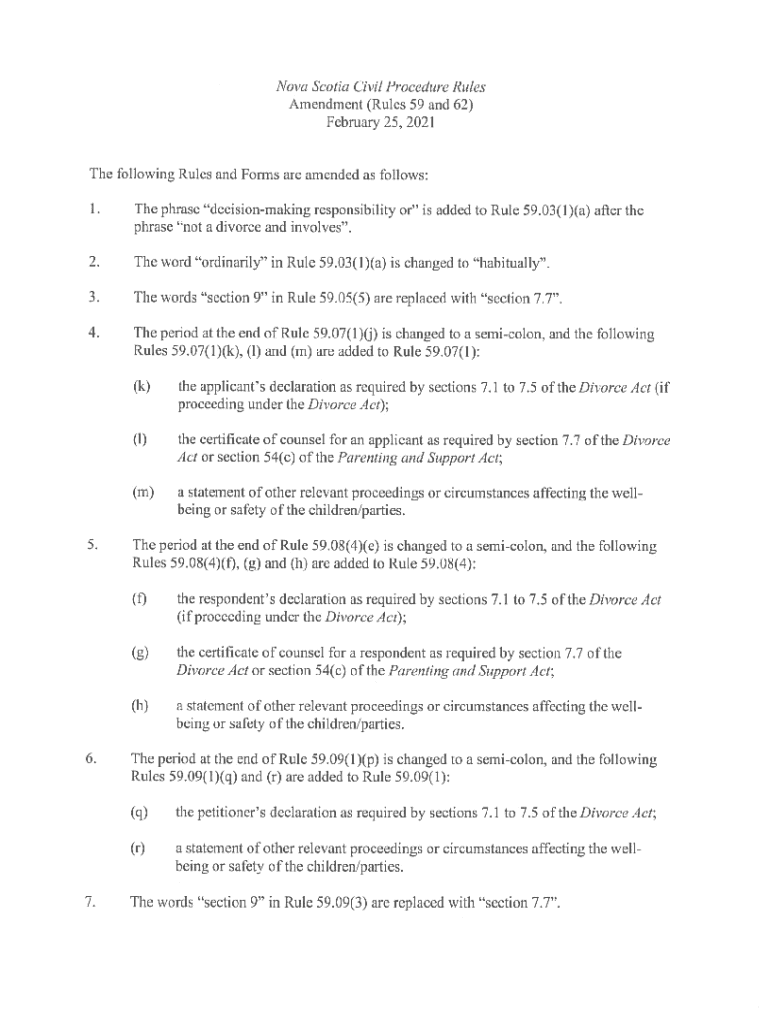 Nova Scotia Civil Procedure Rules
Amendment (Rules 59 and 62)
February 25, 2021

The following Rules and Forms are amended as follows:

1. The phrase "decision-making responsibility or" is added to Rule 59.03(1)(a) after the phrase "not a divorce and involves".

2. The word "ordinarily" in Rule 59.03(1)(a) is changed to "habitually".

3. The words "section 9" in Rule 59.05(5) are replaced with "section 7.7".

4. The period at the end of Rule 59.07(1)(j) is changed to a semi-colon, and the following Rules 59.07(1)(k), (l) and (m) are added to Rule 59.07(1):

(k) the applicant's declaration as required by sections 7.1 to 7.5 of the Divorce Act (if proceeding under the Divorce Act);

(l) the certificate of counsel for an applicant as required by section 7.7 of the Divorce Act or section 54(c) of the Parenting and Support Act;

(m) a statement of other relevant proceedings or circumstances affecting the well-being or safety of the children/parties.

5. The period at the end of Rule 59.08(4)(e) is changed to a semi-colon, and the following Rules 59.08(4)(f), (g) and (h) are added to Rule 59.08(4):

(f) the respondent's declaration as required by sections 7.1 to 7.5 of the Divorce Act (if proceeding under the Divorce Act);

(g) the certificate of counsel for a respondent as required by section 7.7 of the Divorce Act or section 54(c) of the Parenting and Support Act;

(h) a statement of other relevant proceedings or circumstances affecting the well-being or safety of the children/parties.

6. The period at the end of Rule 59.09(1)(p) is changed to a semi-colon, and the following Rules 59.09(1)(q) and (r) are added to Rule 59.09(1):

(q) the petitioner's declaration as required by sections 7.1 to 7.5 of the Divorce Act;

(r) a statement of other relevant proceedings or circumstances affecting the well-being or safety of the children/parties.

7. The words "section 9" in Rule 59.09(3) are replaced with "section 7.7".